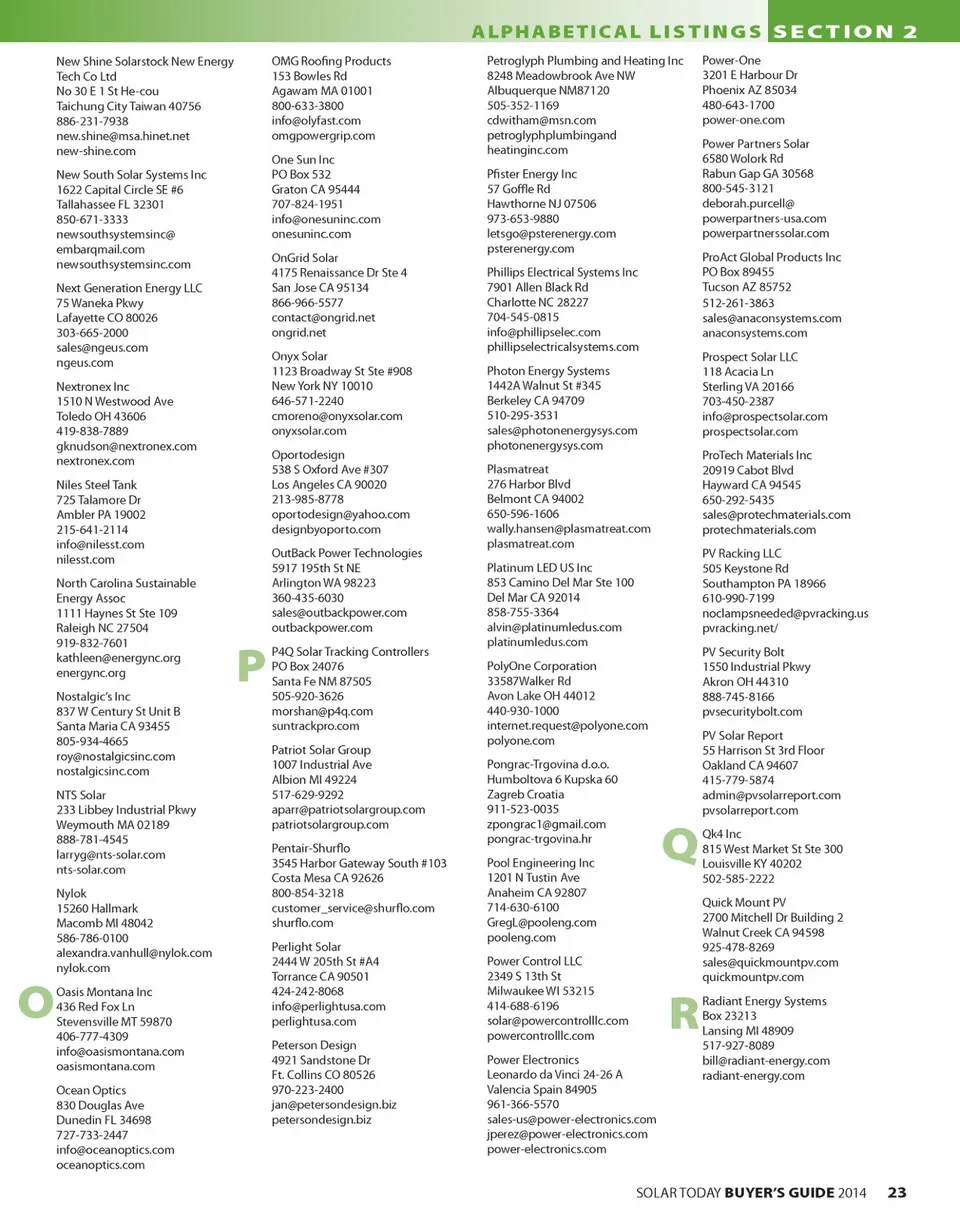 ALPHABETICAL LISTINGS SECTION 2

New Shine Solarstock New Energy Tech Co Ltd
No 30 E 1 St He-cou
Taichung City Taiwan 40756
886-231-7938
new.shine@msa.hinet.net
new-shine.com

New South Solar Systems Inc
1622 Capital Circle SE #6
Tallahassee FL 32301
850-671-3333
newsouthsystemsinc@embarqmail.com
newsouthsystemsinc.com

Next Generation Energy LLC
75 Waneka Pkwy
Lafayette CO 80026
303-665-2000
sales@ngeus.com
ngeus.com

Nextronex Inc
1510 N Westwood Ave
Toledo OH 43606
419-838-7889
gknudson@nextronex.com
nextronex.com

Niles Steel Tank
725 Talamore Dr
Ambler PA 19002
215-641-2114
info@nilesst.com
nilesst.com

North Carolina Sustainable Energy Assoc
1111 Haynes St Ste 109
Raleigh NC 27504
919-832-7601
kathleen@energync.org
energync.org

Nostalgic's Inc
837 W Century St Unit B
Santa Maria CA 93455
805-934-4665
roy@nostalgicsinc.com
nostalgicsinc.com

NTS Solar
233 Libbey Industrial Pkwy
Weymouth MA 02189
888-781-4545
larryg@nts-solar.com
nts-solar.com

Nylok
15260 Hallmark
Macomb MI 48042
586-786-0100
alexandra.vanhull@nylok.com
nylok.com

O

Oasis Montana Inc
436 Red Fox Ln
Stevensville MT 59870
406-777-4309
info@oasismontana.com
oasismontana.com

Ocean Optics
830 Douglas Ave
Dunedin FL 34698
727-733-2447
info@oceanoptics.com
oceanoptics.com

OMG Roofing Products
153 Bowles Rd
Agawam MA 01001
800-633-3800
info@olyfast.com
omgpowergrip.com

One Sun Inc
PO Box 532
Graton CA 95444
707-824-1951
info@onesuninc.com
onesuninc.com

OnGrid Solar
4175 Renaissance Dr Ste 4
San Jose CA 95134
866-966-5577
contact@ongrid.net
ongrid.net

Onyx Solar
1123 Broadway St Ste #908
New York NY 10010
646-571-2240
cmoreno@onyxsolar.com
onyxsolar.com

Oportodesign
538 S Oxford Ave #307
Los Angeles CA 90020
213-985-8778
oportodesign@yahoo.com
designbyoporto.com

OutBack Power Technologies
5917 195th St NE
Arlington WA 98223
360-435-6030
sales@outbackpower.com
outbackpower.com

P

P4Q Solar Tracking Controllers
PO Box 24076
Santa Fe NM 87505
505-920-3626
morshan@p4q.com
suntrackpro.com

Patriot Solar Group
1007 Industrial Ave
Albion MI 49224
517-629-9292
aparr@patriotsolargroup.com
patriotsolargroup.com

Pentair-Shurflo
3545 Harbor Gateway South #103
Costa Mesa CA 92626
800-854-3218
customer_service@shurflo.com
shurflo.com

Perlight Solar
2444 W 205th St #A4
Torrance CA 90501
424-242-8068
info@perlightusa.com
perlightusa.com

Peterson Design
4921 Sandstone Dr
Ft. Collins CO 80526
970-223-2400
jan@petersondesign.biz
petersondesign.biz

Petroglyph Plumbing and Heating Inc
8248 Meadowbrook Ave NW
Albuquerque NM87120
505-352-1169
cdwitham@msn.com
petroglyphplumbingandheatinginc.com

Pfister Energy Inc
57 Goffle Rd
Hawthorne NJ 07506
973-653-9880
letsgo@psterenergy.com
psterenergy.com

Phillips Electrical Systems Inc
7901 Allen Black Rd
Charlotte NC 28227
704-545-0815
info@phillipselec.com
phillipselectricalsystems.com

Photon Energy Systems
1442A Walnut St #345
Berkeley CA 94709
510-295-3531
sales@photonenergysys.com
photonenergysys.com

Plasmatreat
276 Harbor Blvd
Belmont CA 94002
650-596-1606
wally.hansen@plasmatreat.com
plasmatreat.com

Platinum LED US Inc
853 Camino Del Mar Ste 100
Del Mar CA 92014
858-755-3364
alvin@platinumledus.com
platinumledus.com

PolyOne Corporation
33587Walker Rd
Avon Lake OH 44012
440-930-1000
internet.request@polyone.com
polyone.com

Pongrac-Trgovina d.o.o.
Humboltova 6 Kupska 60
Zagreb Croatia
911-523-0035
zpongrac1@gmail.com
pongrac-trgovina.hr

Pool Engineering Inc
1201 N Tustin Ave
Anaheim CA 92807
714-630-6100
GregL@pooleng.com
pooleng.com

Power Control LLC
2349 S 13th St
Milwaukee WI 53215
414-688-6196
solar@powercontrolllc.com
powercontrolllc.com

Power Electronics
Leonardo da Vinci 24-26 A
Valencia Spain 84905
961-366-5570
sales-us@power-electronics.com
jperez@power-electronics.com
power-electronics.com

Power-One
3201 E Harbour Dr
Phoenix AZ 85034
480-643-1700
power-one.com

Power Partners Solar
6580 Wolork Rd
Rabun Gap GA 30568
800-545-3121
deborah.purcell@powerpartners-usa.com
powerpartnerssolar.com

ProAct Global Products Inc
PO Box 89455
Tucson AZ 85752
512-261-3863
sales@anaconsystems.com
anaconsystems.com

Prospect Solar LLC
118 Acacia Ln
Sterling VA 20166
703-450-2387
info@prospectsolar.com
prospectsolar.com

ProTech Materials Inc
20919 Cabot Blvd
Hayward CA 94545
650-292-5435
sales@protechmaterials.com
protechmaterials.com

PV Racking LLC
505 Keystone Rd
Southampton PA 18966
610-990-7199
noclampsneeded@pvracking.us
pvracking.net/

PV Security Bolt
1550 Industrial Pkwy
Akron OH 44310
888-745-8166
pvsecuritybolt.com

PV Solar Report
55 Harrison St 3rd Floor
Oakland CA 94607
415-779-5874
admin@pvsolarreport.com
pvsolarreport.com

Q

Qk4 Inc
815 West Market St Ste 300
Louisville KY 40202
502-585-2222

Quick Mount PV
2700 Mitchell Dr Building 2
Walnut Creek CA 94598
925-478-8269
sales@quickmountpv.com
quickmountpv.com

R

Radiant Energy Systems
Box 23213
Lansing MI 48909
517-927-8089
bill@radiant-energy.com
radiant-energy.com

SOLAR TODAY BUYER'S GUIDE 2014 23